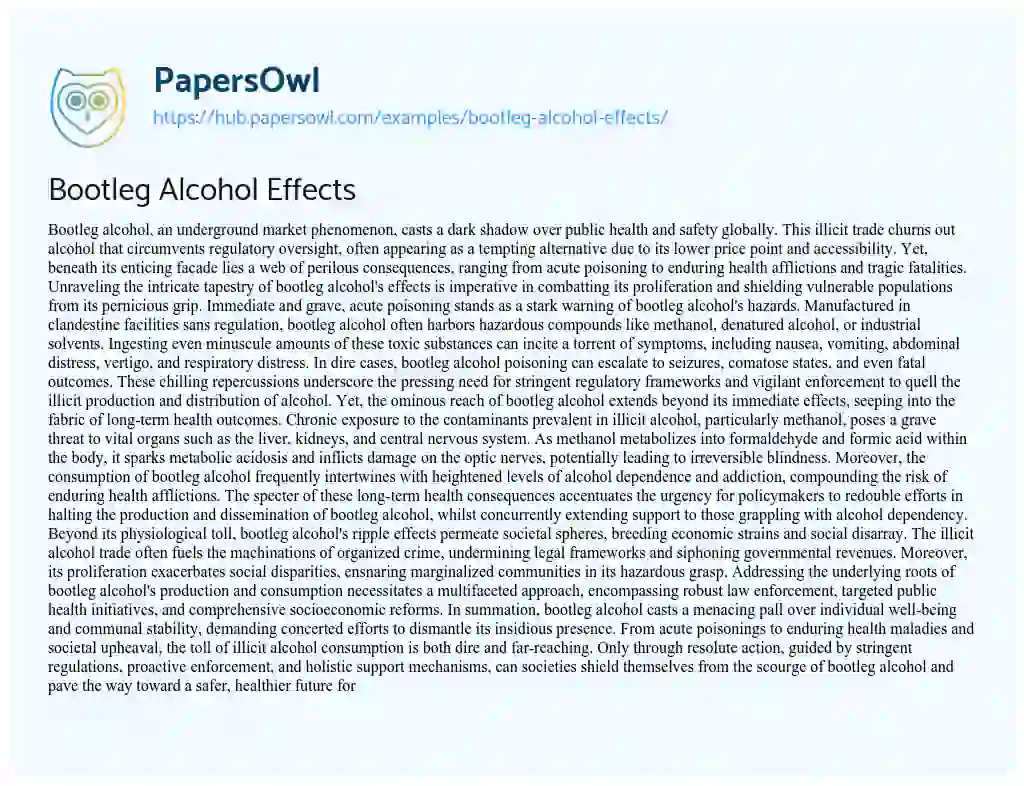 PapersOwl
https://hub.papersowl.com/examples/bootleg-alcohol-effects/

Bootleg Alcohol Effects

Bootleg alcohol, an underground market phenomenon, casts a dark shadow over public health and safety globally. This illicit trade churns out alcohol that circumvents regulatory oversight, often appearing as a tempting alternative due to its lower price point and accessibility. Yet, beneath its enticing facade lies a web of perilous consequences, ranging from acute poisoning to enduring health afflictions and tragic fatalities. Unraveling the intricate tapestry of bootleg alcohol's effects is imperative in combatting its proliferation and shielding vulnerable populations from its pernicious grip. Immediate and grave, acute poisoning stands as a stark warning of bootleg alcohol's hazards. Manufactured in clandestine facilities sans regulation, bootleg alcohol often harbors hazardous compounds like methanol, denatured alcohol, or industrial solvents. Ingesting even minuscule amounts of these toxic substances can incite a torrent of symptoms, including nausea, vomiting, abdominal distress, vertigo, and respiratory distress. In dire cases, bootleg alcohol poisoning can escalate to seizures, comatose states, and even fatal outcomes. These chilling repercussions underscore the pressing need for stringent regulatory frameworks and vigilant enforcement to quell the illicit production and distribution of alcohol. Yet, the ominous reach of bootleg alcohol extends beyond its immediate effects, seeping into the fabric of long-term health outcomes. Chronic exposure to the contaminants prevalent in illicit alcohol, particularly methanol, poses a grave threat to vital organs such as the liver, kidneys, and central nervous system. As methanol metabolizes into formaldehyde and formic acid within the body, it sparks metabolic acidosis and inflicts damage on the optic nerves, potentially leading to irreversible blindness. Moreover, the consumption of bootleg alcohol frequently intertwines with heightened levels of alcohol dependence and addiction, compounding the risk of enduring health afflictions. The specter of these long-term health consequences accentuates the urgency for policymakers to redouble efforts in halting the production and dissemination of bootleg alcohol, whilst concurrently extending support to those grappling with alcohol dependency. Beyond its physiological toll, bootleg alcohol's ripple effects permeate societal spheres, breeding economic strains and social disarray. The illicit alcohol trade often fuels the machinations of organized crime, undermining legal frameworks and siphoning governmental revenues. Moreover, its proliferation exacerbates social disparities, ensnaring marginalized communities in its hazardous grasp. Addressing the underlying roots of bootleg alcohol's production and consumption necessitates a multifaceted approach, encompassing robust law enforcement, targeted public health initiatives, and comprehensive socioeconomic reforms. In summation, bootleg alcohol casts a menacing pall over individual well-being and communal stability, demanding concerted efforts to dismantle its insidious presence. From acute poisonings to enduring health maladies and societal upheaval, the toll of illicit alcohol consumption is both dire and far-reaching. Only through resolute action, guided by stringent regulations, proactive enforcement, and holistic support mechanisms, can societies shield themselves from the scourge of bootleg alcohol and pave the way toward a safer, healthier future for